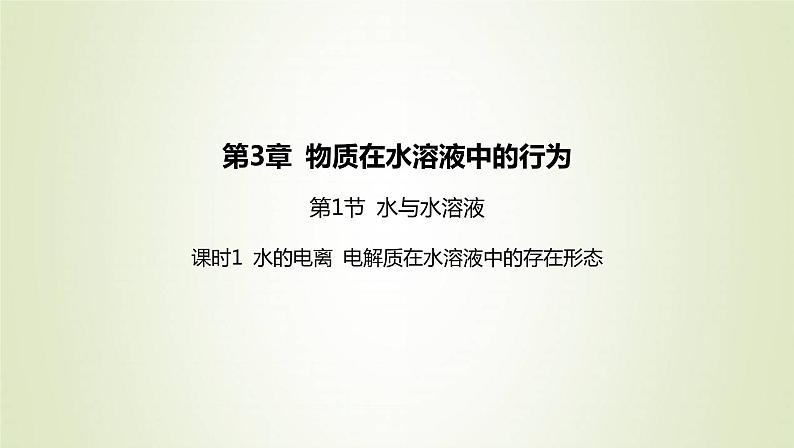 第3章  物质在水溶液中的行为

第1节  水与水溶液

课时1  水的电离  电解质在水溶液中的存在形态